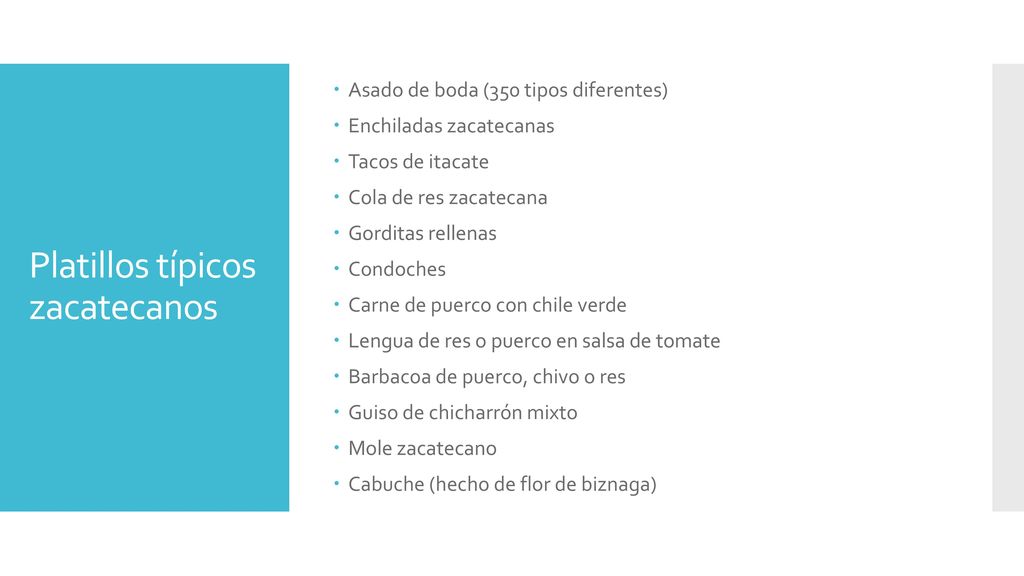 Platillos típicos zacatecanos

- Asado de boda (350 tipos diferentes)
- Enchiladas zacatecanas
- Tacos de itacate
- Cola de res zacatecana
- Gorditas rellenas
- Condoches
- Carne de puerco con chile verde
- Lengua de res o puerco en salsa de tomate
- Barbacoa de puerco, chivo o res
- Guiso de chicharrón mixto
- Mole zacatecano
- Cabuche (hecho de flor de biznaga)